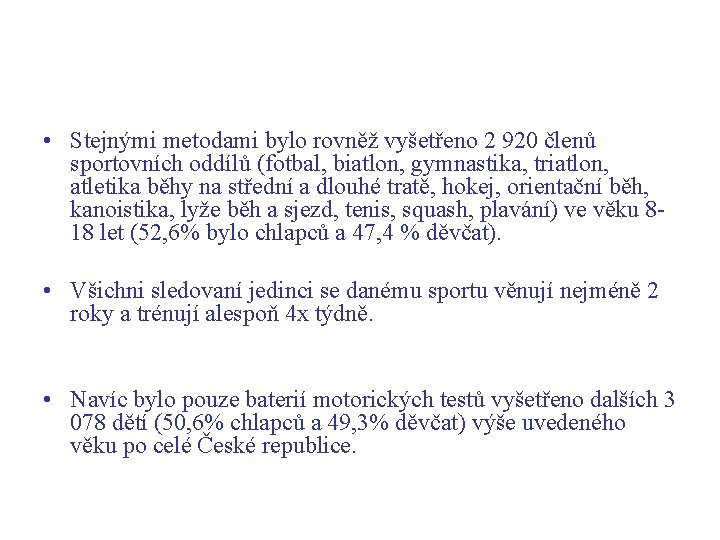 • Stejnými metodami bylo rovněž vyšetřeno 2 920 členů sportovních oddílů (fotbal, biatlon, gymnastika, triatlon, atletika běhy na střední a dlouhé tratě, hokej, orientační běh, kanoistika, lyže běh a sjezd, tenis, squash, plavání) ve věku 8-18 let (52,6% bylo chlapců a 47,4 % děvčat).

• Všichni sledovaní jedinci se danému sportu věnují nejméně 2 roky a trénují alespoň 4x týdně.

• Navíc bylo pouze baterií motorických testů vyšetřeno dalších 3 078 dětí (50,6% chlapců a 49,3% děvčat) výše uvedeného věku po celé České republice.